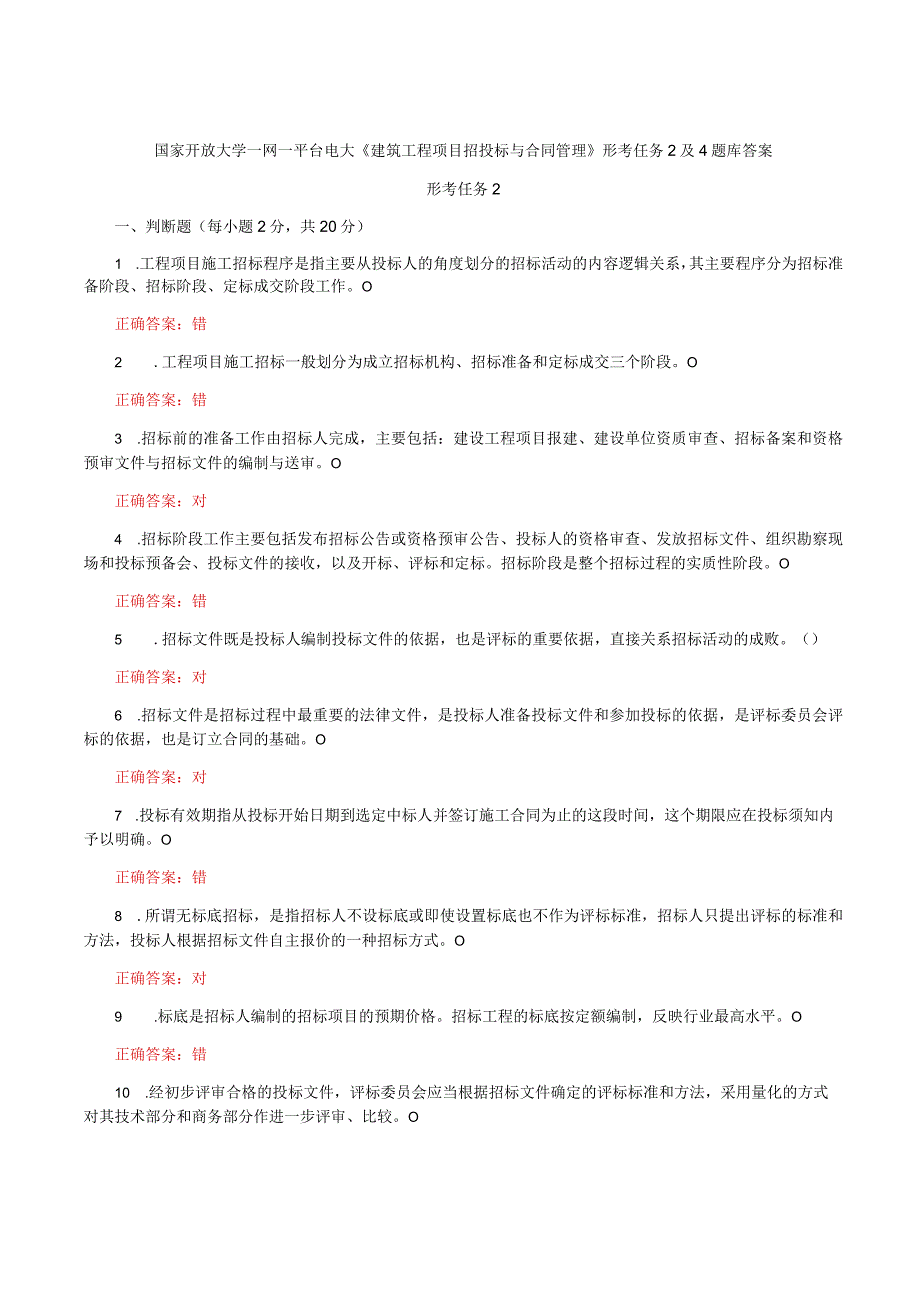 国家开放大学一网一平台电大《建筑工程项目招投标与合同管理》形考任务2及4题库答案

形考任务2

一、判断题（每小题2分，共20分）

1 .工程项目施工招标程序是指主要从投标人的角度划分的招标活动的内容逻辑关系，其主要程序分为招标准备阶段、招标阶段、定标成交阶段工作。O

正确答案：错

2 .工程项目施工招标一般划分为成立招标机构、招标准备和定标成交三个阶段。O

正确答案：错

3 .招标前的准备工作由招标人完成，主要包括：建设工程项目报建、建设单位资质审查、招标备案和资格预审文件与招标文件的编制与送审。O

正确答案：对

4 .招标阶段工作主要包括发布招标公告或资格预审公告、投标人的资格审查、发放招标文件、组织勘察现场和投标预备会、投标文件的接收，以及开标、评标和定标。招标阶段是整个招标过程的实质性阶段。O

正确答案：错

5 .招标文件既是投标人编制投标文件的依据，也是评标的重要依据，直接关系招标活动的成败。（）

正确答案：对

6 .招标文件是招标过程中最重要的法律文件，是投标人准备投标文件和参加投标的依据，是评标委员会评标的依据，也是订立合同的基础。O

正确答案：对

7 .投标有效期指从投标开始日期到选定中标人并签订施工合同为止的这段时间，这个期限应在投标须知内予以明确。O

正确答案：错

8 .所谓无标底招标，是指招标人不设标底或即使设置标底也不作为评标标准，招标人只提出评标的标准和方法，投标人根据招标文件自主报价的一种招标方式。O

正确答案：对

9 .标底是招标人编制的招标项目的预期价格。招标工程的标底按定额编制，反映行业最高水平。O

正确答案：错

10 .经初步评审合格的投标文件，评标委员会应当根据招标文件确定的评标标准和方法，采用量化的方式对其技术部分和商务部分作进一步评审、比较。O